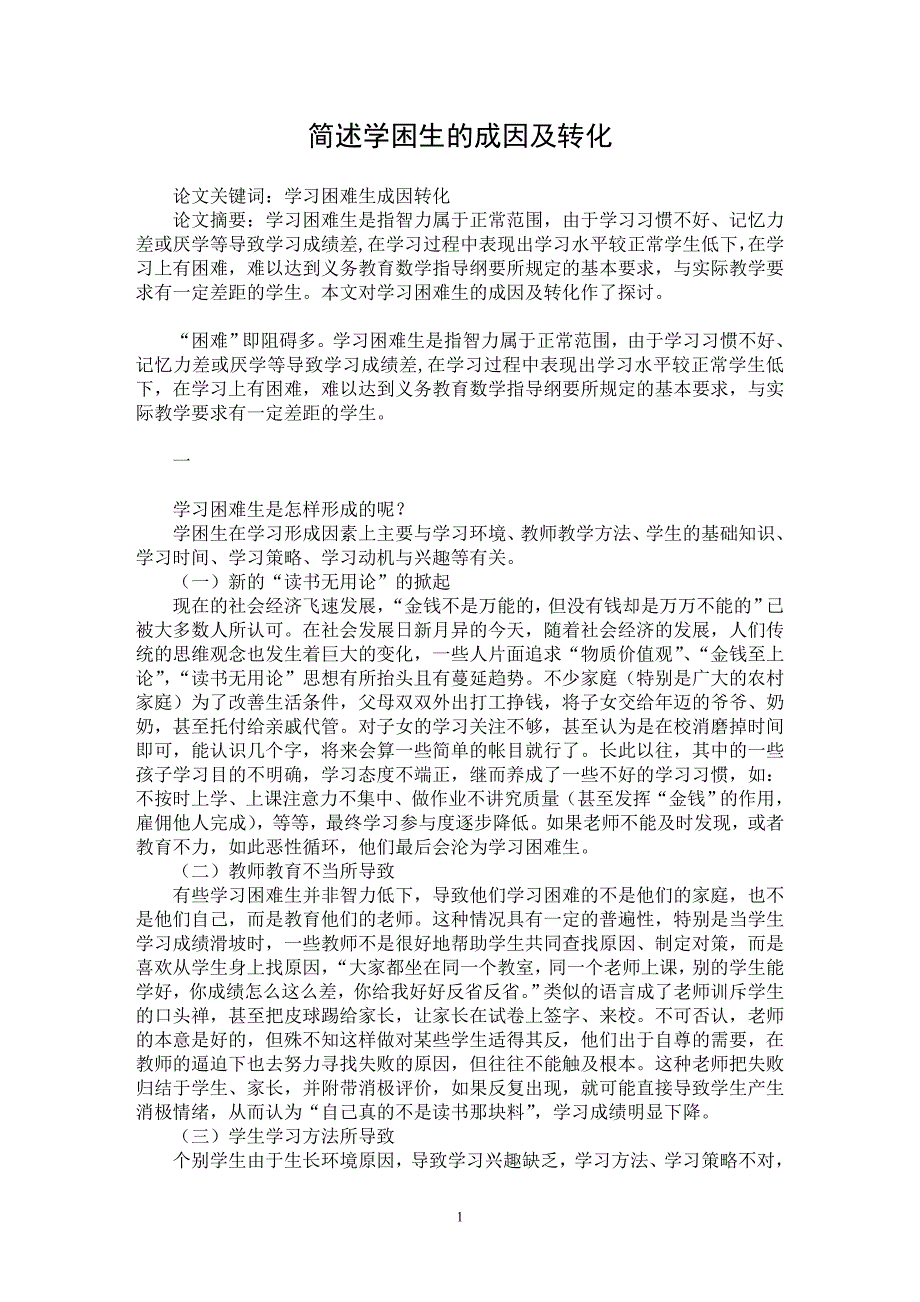 简述学困生的成因及转化

论文关键词：学习困难生成因转化

论文摘要：学习困难生是指智力属于正常范围，由于学习习惯不好、记忆力差或厌学等导致学习成绩差，在学习过程中表现出学习水平较正常学生低下，在学习上有困难，难以达到义务教育数学指导纲要所规定的基本要求，与实际教学要求有一定差距的学生。本文对学习困难生的成因及转化作了探讨。

“困难”即阻碍多。学习困难生是指智力属于正常范围，由于学习习惯不好、记忆力差或厌学等导致学习成绩差，在学习过程中表现出学习水平较正常学生低下，在学习上有困难，难以达到义务教育数学指导纲要所规定的基本要求，与实际教学要求有一定差距的学生。

一

学习困难生是怎样形成的呢？

学困生在学习形成因素上主要与学习环境、教师教学方法、学生的基础知识、学习时间、学习策略、学习动机与兴趣等有关。

（一）新的“读书无用论”的掀起

现在的社会经济飞速发展，“金钱不是万能的，但没有钱却是万万不能的”已被大多数人所认可。在社会发展日新月异的今天，随着社会经济的发展，人们传统的思维观念也发生着巨大的变化，一些人片面追求“物质价值观”、“金钱至上论”，“读书无用论”思想有所抬头且有蔓延趋势。不少家庭（特别是广大的农村家庭）为了改善生活条件，父母双双外出打工挣钱，将子女交给年迈的爷爷、奶奶，甚至托付给亲戚代管。对子女的学习关注不够，甚至认为是在校消磨掉时间即可，能认识几个字，将来会算一些简单的帐目就行了。长此以往，其中的一些孩子学习目的不明确，学习态度不端正，继而养成了一些不好的学习习惯，如：不按时上学、上课注意力不集中、做作业不讲究质量（甚至发挥“金钱”的作用，雇佣他人完成），等等，最终学习参与度逐步降低。如果老师不能及时发现，或者教育不力，如此恶性循环，他们最后会沦为学习困难生。

（二）教师教育不当所导致

有些学习困难生并非智力低下，导致他们学习困难的不是他们的家庭，也不是他们自己，而是教育他们的老师。这种情况具有一定的普遍性，特别是当学生学习成绩滑坡时，一些教师不是很好地帮助学生共同查找原因、制定对策，而是喜欢从学生身上找原因，“大家都坐在同一个教室，同一个老师上课，别的学生能学好，你成绩怎么这么差，你给我好好反省反省。”类似的语言成了老师训斥学生的口头禅，甚至把皮球踢给家长，让家长在试卷上签字、来校。不可否认，老师的本意是好的，但殊不知这样做对某些学生适得其反，他们出于自尊的需要，在教师的逼迫下也去努力寻找失败的原因，但往往不能触及根本。这种老师把失败归结于学生、家长，并附带消极评价，如果反复出现，就可能直接导致学生产生消极情绪，从而认为“自己真的不是读书那块料”，学习成绩明显下降。

（三）学生学习方法所导致

个别学生由于生长环境原因，导致学习兴趣缺乏，学习方法、学习策略不对，

1